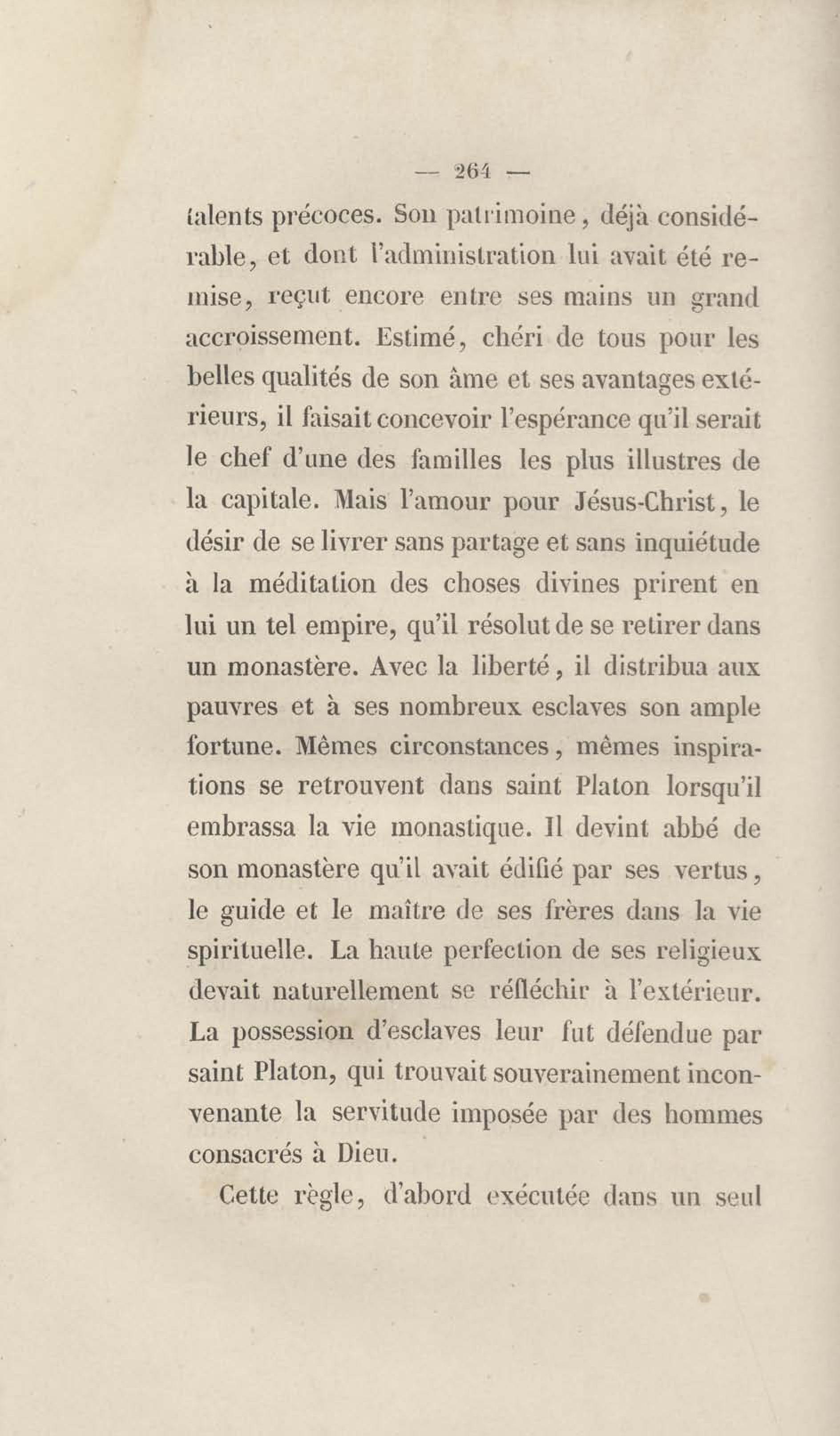 — 264 —

talents précoces. Son patrimoine, déjà considérable, et dont l'administration lui avait été remise, reçut encore entre ses mains un grand accroissement. Estimé, chéri de tous pour les belles qualités de son âme et ses avantages extérieurs, il faisait concevoir l'espérance qu'il serait le chef d'une des familles les plus illustres de la capitale. Mais l'amour pour Jésus-Christ, le désir de se livrer sans partage et sans inquiétude à la méditation des choses divines prirent en lui un tel empire, qu'il résolut de se retirer dans un monastère. Avec la liberté, il distribua aux pauvres et à ses nombreux esclaves son ample fortune. Mêmes circonstances, mêmes inspirations se retrouvent dans saint Platon lorsqu'il embrassa la vie monastique. Il devint abbé de son monastère qu'il avait édifié par ses vertus, le guide et le maître de ses frères dans la vie spirituelle. La haute perfection de ses religieux devait naturellement se réfléchir à l'extérieur. La possession d'esclaves leur fut défendue par saint Platon, qui trouvait souverainement inconvenante la servitude imposée par des hommes consacrés à Dieu.

Cette règle, d'abord exécutée dans un seul